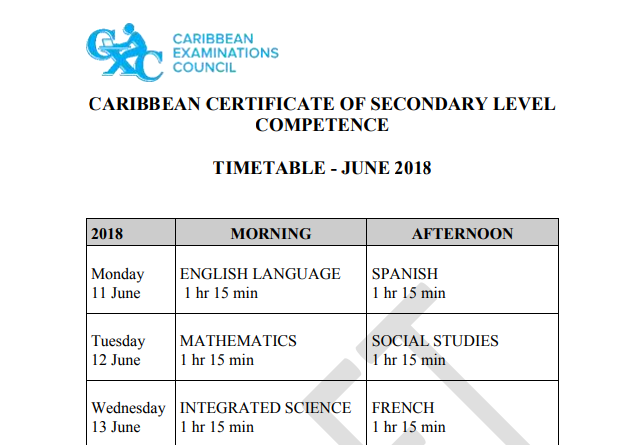 CXC CARIBBEAN EXAMINATIONS COUNCIL

CARIBBEAN CERTIFICATE OF SECONDARY LEVEL COMPETENCE

TIMETABLE - JUNE 2018

| 2018 | MORNING | AFTERNOON |
|---|---|---|
| Monday 11 June | ENGLISH LANGUAGE 1 hr 15 min | SPANISH 1 hr 15 min |
| Tuesday 12 June | MATHEMATICS 1 hr 15 min | SOCIAL STUDIES 1 hr 15 min |
| Wednesday 13 June | INTEGRATED SCIENCE 1 hr 15 min | FRENCH 1 hr 15 min |